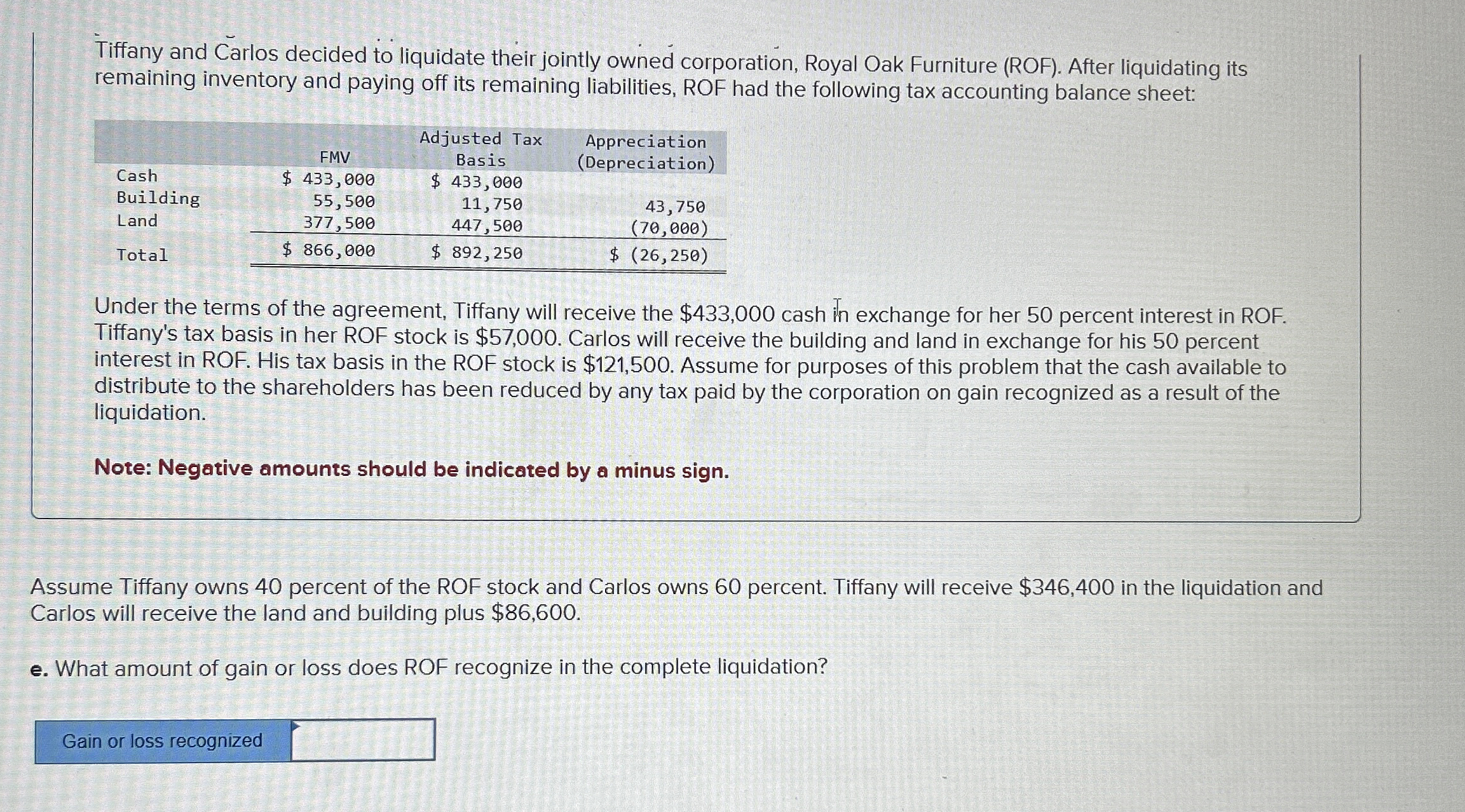 Tiffany and Carlos decided to liquidate their jointly owned corporation, Royal Oak Furniture (ROF). After liquidating its remaining inventory and paying off its remaining liabilities, ROF had the following tax accounting balance sheet:

| | FMV | Adjusted Tax Basis | Appreciation (Depreciation) |
|---|---|---|---|
| Cash | $ 433,000 | $ 433,000 | |
| Building | 55,500 | 11,750 | 43,750 |
| Land | 377,500 | 447,500 | (70,000) |
| Total | $ 866,000 | $ 892,250 | $ (26,250) |

Under the terms of the agreement, Tiffany will receive the $433,000 cash in exchange for her 50 percent interest in ROF. Tiffany's tax basis in her ROF stock is $57,000. Carlos will receive the building and land in exchange for his 50 percent interest in ROF. His tax basis in the ROF stock is $121,500. Assume for purposes of this problem that the cash available to distribute to the shareholders has been reduced by any tax paid by the corporation on gain recognized as a result of the liquidation.

Note: Negative amounts should be indicated by a minus sign.

Assume Tiffany owns 40 percent of the ROF stock and Carlos owns 60 percent. Tiffany will receive $346,400 in the liquidation and Carlos will receive the land and building plus $86,600.

e. What amount of gain or loss does ROF recognize in the complete liquidation?

Gain or loss recognized